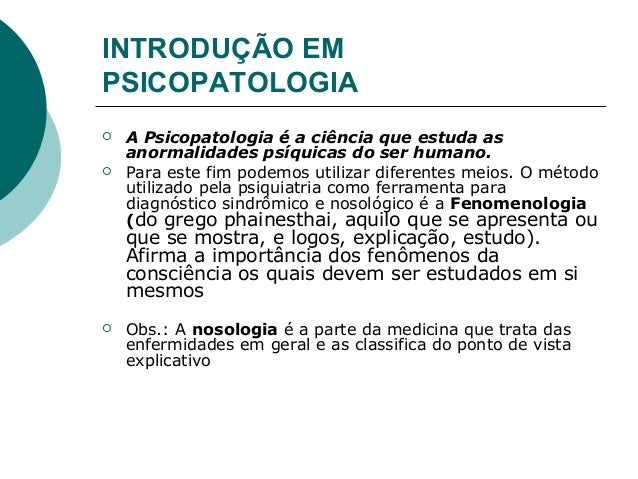 INTRODUÇÃO EM PSICOPATOLOGIA

A Psicopatologia é a ciência que estuda as anormalidades psíquicas do ser humano.

Para este fim podemos utilizar diferentes meios. O método utilizado pela psiquiatria como ferramenta para diagnóstico sindrômico e nosológico é a Fenomenologia (do grego phainesthai, aquilo que se apresenta ou que se mostra, e logos, explicação, estudo). Afirma a importância dos fenômenos da consciência os quais devem ser estudados em si mesmos

Obs.: A nosologia é a parte da medicina que trata das enfermidades em geral e as classifica do ponto de vista explicativo